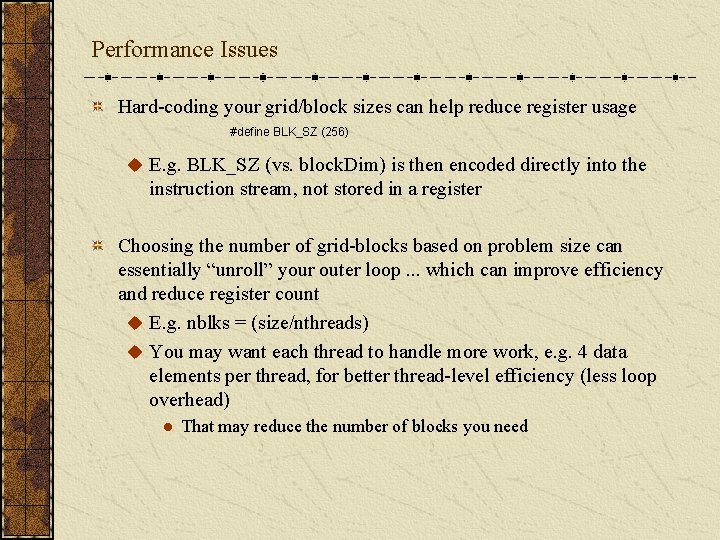 Performance Issues

Hard-coding your grid/block sizes can help reduce register usage

#define BLK_SZ (256)

E.g. BLK_SZ (vs. blockDim) is then encoded directly into the instruction stream, not stored in a register

Choosing the number of grid-blocks based on problem size can essentially “unroll” your outer loop ... which can improve efficiency and reduce register count

E.g. nblks = (size/nthreads)

You may want each thread to handle more work, e.g. 4 data elements per thread, for better thread-level efficiency (less loop overhead)

That may reduce the number of blocks you need